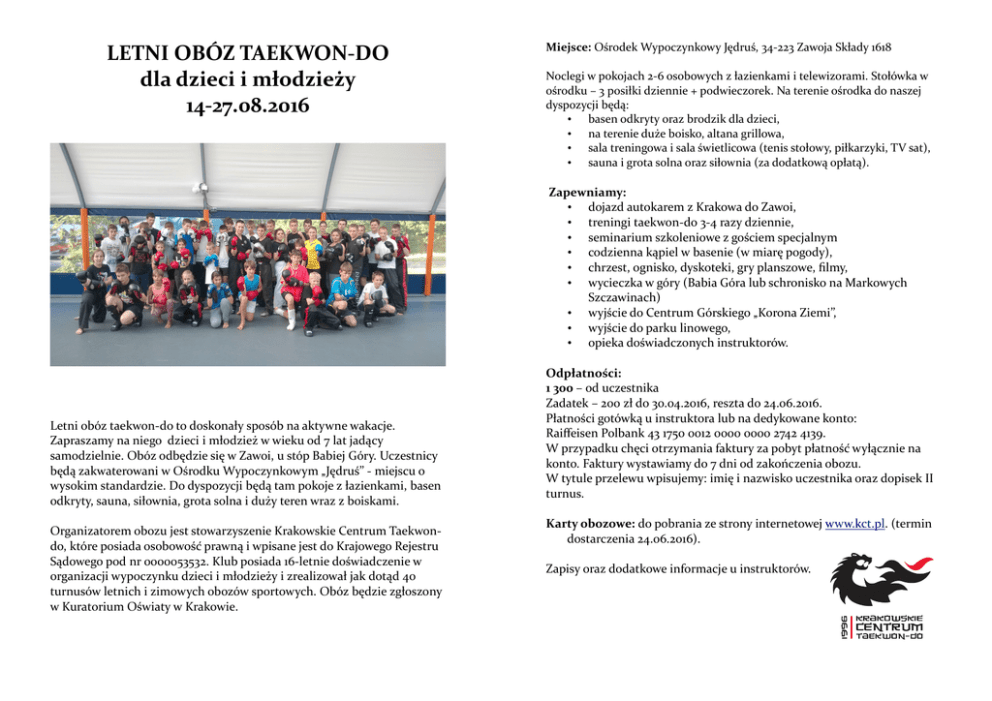 LETNI OBÓZ TAEKWON-DO
dla dzieci i młodzieży
14-27.08.2016

Letni obóz taekwon-do to doskonały sposób na aktywne wakacje. Zapraszamy na niego dzieci i młodzież w wieku od 7 lat jadący samodzielnie. Obóz odbędzie się w Zawoi, u stóp Babiej Góry. Uczestnicy będą zakwaterowani w Ośrodku Wypoczynkowym „Jędruś" - miejscu o wysokim standardzie. Do dyspozycji będą tam pokoje z łazienkami, basen odkryty, sauna, siłownia, grota solna i duży teren wraz z boiskami.

Organizatorem obozu jest stowarzyszenie Krakowskie Centrum Taekwon-do, które posiada osobowość prawną i wpisane jest do Krajowego Rejestru Sądowego pod nr 0000053532. Klub posiada 16-letnie doświadczenie w organizacji wypoczynku dzieci i młodzieży i zrealizował jak dotąd 40 turnusów letnich i zimowych obozów sportowych. Obóz będzie zgłoszony w Kuratorium Oświaty w Krakowie.

Miejsce: Ośrodek Wypoczynkowy Jędruś, 34-223 Zawoja Składy 1618

Noclegi w pokojach 2-6 osobowych z łazienkami i telewizorami. Stołówka w ośrodku – 3 posiłki dziennie + podwieczorek. Na terenie ośrodka do naszej dyspozycji będą:
• basen odkryty oraz brodzik dla dzieci,
• na terenie duże boisko, altana grillowa,
• sala treningowa i sala świetlicowa (tenis stołowy, piłkarzyki, TV sat),
• sauna i grota solna oraz siłownia (za dodatkową opłatą).

Zapewniamy:
• dojazd autokarem z Krakowa do Zawoi,
• treningi taekwon-do 3-4 razy dziennie,
• seminarium szkoleniowe z gościem specjalnym
• codzienna kąpiel w basenie (w miarę pogody),
• chrzest, ognisko, dyskoteki, gry planszowe, filmy,
• wycieczka w góry (Babia Góra lub schronisko na Markowych Szczawinach)
• wyjście do Centrum Górskiego „Korona Ziemi",
• wyjście do parku linowego,
• opieka doświadczonych instruktorów.

Odpłatności:
1 300 – od uczestnika
Zadatek – 200 zł do 30.04.2016, reszta do 24.06.2016.
Płatności gotówką u instruktora lub na dedykowane konto:
Raiffeisen Polbank 43 1750 0012 0000 0000 2742 4139.
W przypadku chęci otrzymania faktury za pobyt płatność wyłącznie na konto. Faktury wystawiamy do 7 dni od zakończenia obozu.
W tytule przelewu wpisujemy: imię i nazwisko uczestnika oraz dopisek II turnus.

Karty obozowe: do pobrania ze strony internetowej www.kct.pl. (termin dostarczenia 24.06.2016).

Zapisy oraz dodatkowe informacje u instruktorów.

1996 KRAKOWSKIE CENTRUM TAEKWON-DO